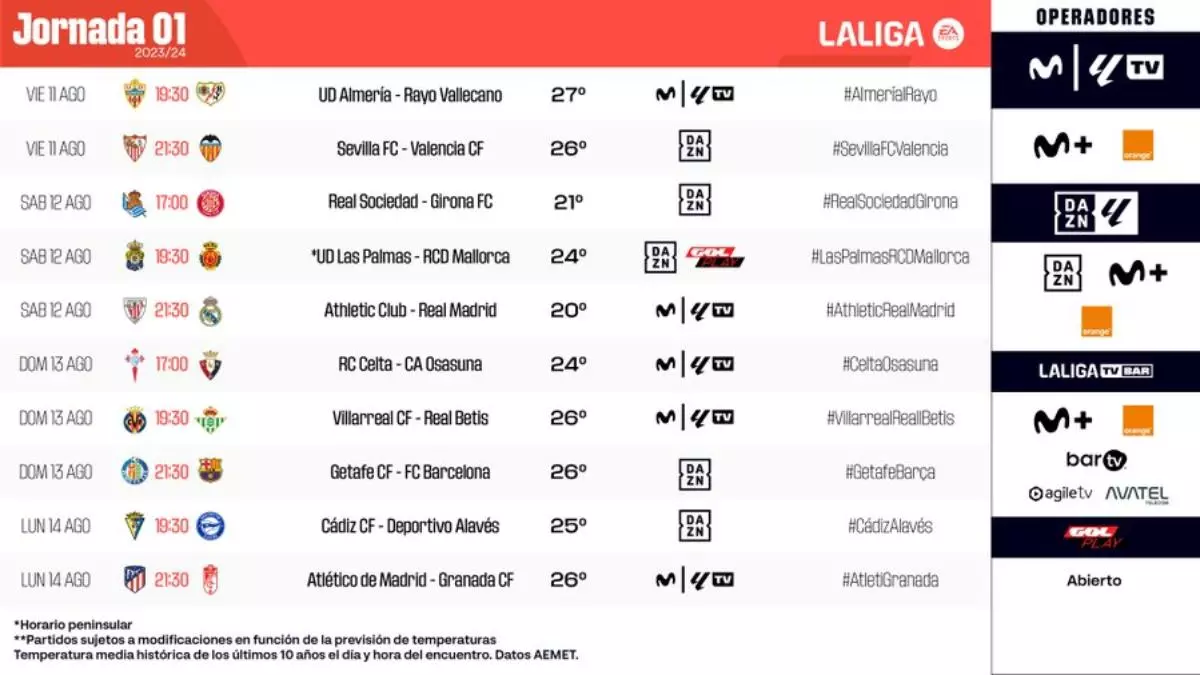 Jornada 01
2023/24

LALIGA EA SPORTS

| | | | | | |
|---|---|---|---|---|---|
| VIE 11 AGO | 19:30 | UD Almería - Rayo Vallecano | 27º | M \| TV | #AlmeríaRayo |
| VIE 11 AGO | 21:30 | Sevilla FC - Valencia CF | 26º | DAZN | #SevillaFCValencia |
| SAB 12 AGO | 17:00 | Real Sociedad - Girona FC | 21º | DAZN | #RealSociedadGirona |
| SAB 12 AGO | 19:30 | *UD Las Palmas - RCD Mallorca | 24º | DAZN GOL PLAY | #LasPalmasRCDMallorca |
| SAB 12 AGO | 21:30 | Athletic Club - Real Madrid | 20º | M \| TV | #AthleticRealMadrid |
| DOM 13 AGO | 17:00 | RC Celta - CA Osasuna | 24º | M \| TV | #CeltaOsasuna |
| DOM 13 AGO | 19:30 | Villarreal CF - Real Betis | 26º | M \| TV | #VillarrealRealBetis |
| DOM 13 AGO | 21:30 | Getafe CF - FC Barcelona | 26º | DAZN | #GetafeBarça |
| LUN 14 AGO | 19:30 | Cádiz CF - Deportivo Alavés | 25º | DAZN | #CádizAlavés |
| LUN 14 AGO | 21:30 | Atlético de Madrid - Granada CF | 26º | M \| TV | #AtletiGranada |

*Horario peninsular
**Partidos sujetos a modificaciones en función de la previsión de temperaturas
Temperatura media histórica de los últimos 10 años el día y hora del encuentro. Datos AEMET.

OPERADORES
M | TV
M+ orange
DAZN
DAZN M+ orange
LALIGA TV BAR
M+ orange
bar tv
agile tv AVATEL
GOL PLAY
Abierto